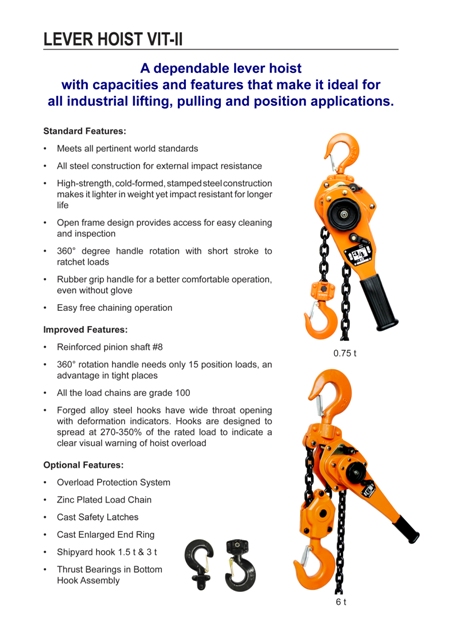 LEVER HOIST VIT-II

A dependable lever hoist with capacities and features that make it ideal for all industrial lifting, pulling and position applications.

Standard Features:

• Meets all pertinent world standards

• All steel construction for external impact resistance

• High-strength, cold-formed, stamped steel construction makes it lighter in weight yet impact resistant for longer life

• Open frame design provides access for easy cleaning and inspection

• 360° degree handle rotation with short stroke to ratchet loads

• Rubber grip handle for a better comfortable operation, even without glove

• Easy free chaining operation

Improved Features:

• Reinforced pinion shaft #8

• 360° rotation handle needs only 15 position loads, an advantage in tight places

• All the load chains are grade 100

• Forged alloy steel hooks have wide throat opening with deformation indicators. Hooks are designed to spread at 270-350% of the rated load to indicate a clear visual warning of hoist overload

Optional Features:

• Overload Protection System

• Zinc Plated Load Chain

• Cast Safety Latches

• Cast Enlarged End Ring

• Shipyard hook 1.5 t & 3 t

• Thrust Bearings in Bottom Hook Assembly

0.75 t

6 t